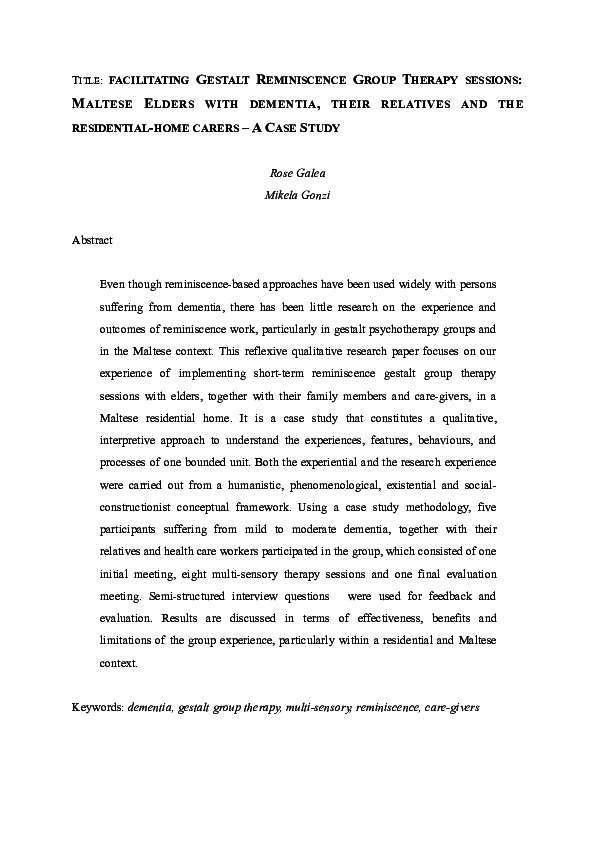 TITLE: FACILITATING GESTALT REMINISCENCE GROUP THERAPY SESSIONS: MALTESE ELDERS WITH DEMENTIA, THEIR RELATIVES AND THE RESIDENTIAL-HOME CARERS – A CASE STUDY

Rose Galea
Mikela Gonzi

Abstract

Even though reminiscence-based approaches have been used widely with persons suffering from dementia, there has been little research on the experience and outcomes of reminiscence work, particularly in gestalt psychotherapy groups and in the Maltese context. This reflexive qualitative research paper focuses on our experience of implementing short-term reminiscence gestalt group therapy sessions with elders, together with their family members and care-givers, in a Maltese residential home. It is a case study that constitutes a qualitative, interpretive approach to understand the experiences, features, behaviours, and processes of one bounded unit. Both the experiential and the research experience were carried out from a humanistic, phenomenological, existential and social-constructionist conceptual framework. Using a case study methodology, five participants suffering from mild to moderate dementia, together with their relatives and health care workers participated in the group, which consisted of one initial meeting, eight multi-sensory therapy sessions and one final evaluation meeting. Semi-structured interview questions were used for feedback and evaluation. Results are discussed in terms of effectiveness, benefits and limitations of the group experience, particularly within a residential and Maltese context.

Keywords: dementia, gestalt group therapy, multi-sensory, reminiscence, care-givers